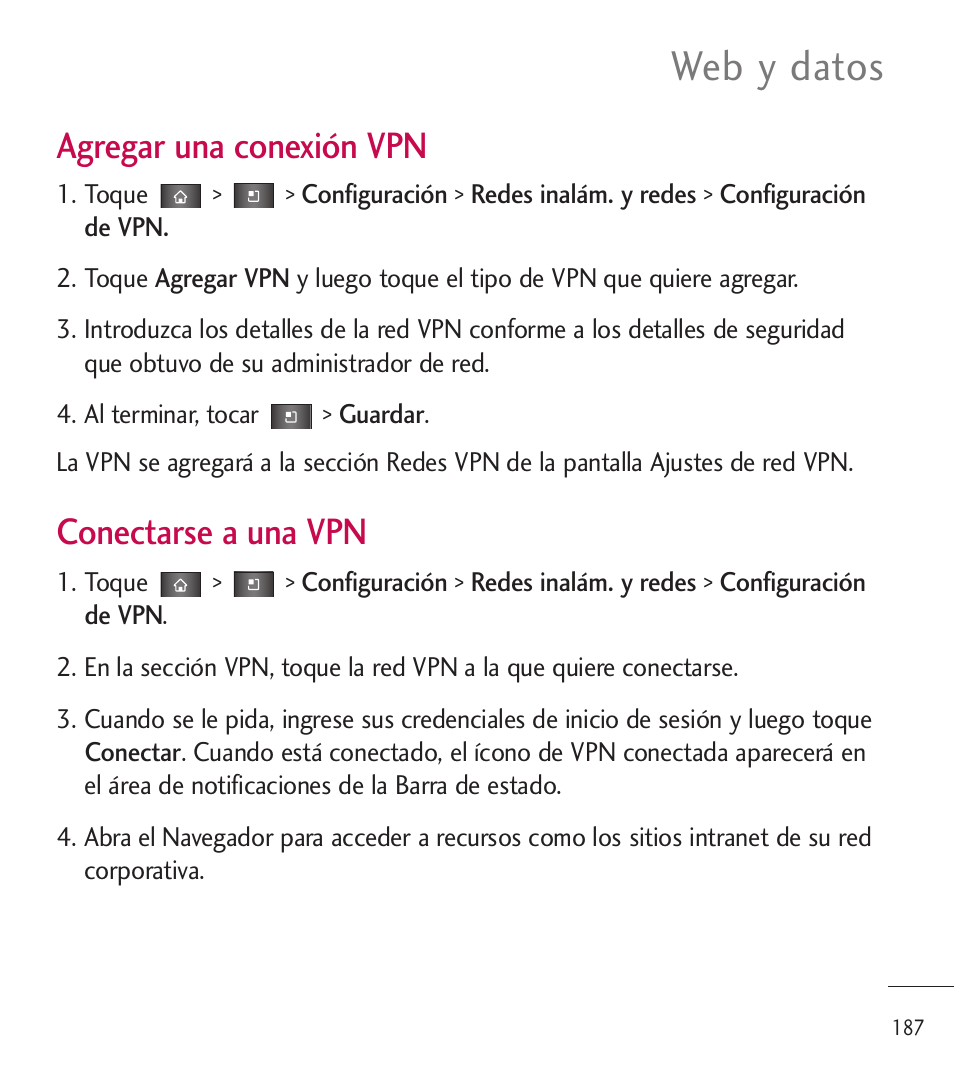 Web y datos

Agregar una conexión VPN

1. Toque > > Configuración > Redes inalám. y redes > Configuración de VPN.

2. Toque Agregar VPN y luego toque el tipo de VPN que quiere agregar.

3. Introduzca los detalles de la red VPN conforme a los detalles de seguridad que obtuvo de su administrador de red.

4. Al terminar, tocar > Guardar.

La VPN se agregará a la sección Redes VPN de la pantalla Ajustes de red VPN.

Conectarse a una VPN

1. Toque > > Configuración > Redes inalám. y redes > Configuración de VPN.

2. En la sección VPN, toque la red VPN a la que quiere conectarse.

3. Cuando se le pida, ingrese sus credenciales de inicio de sesión y luego toque Conectar. Cuando está conectado, el ícono de VPN conectada aparecerá en el área de notificaciones de la Barra de estado.

4. Abra el Navegador para acceder a recursos como los sitios intranet de su red corporativa.

187